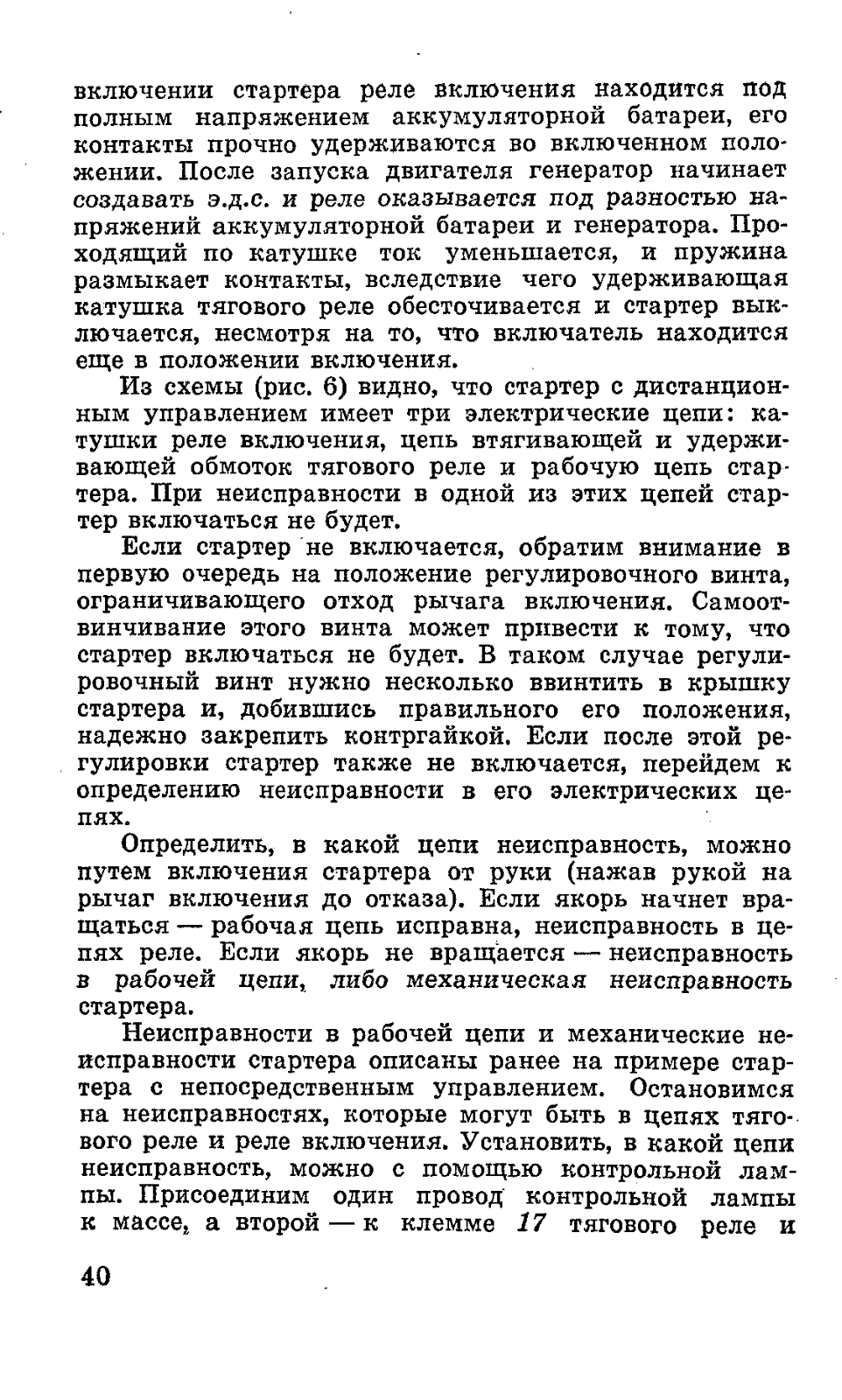 включении стартера реле включения находится под полным напряжением аккумуляторной батареи, его контакты прочно удерживаются во включенном положении. После запуска двигателя генератор начинает создавать э.д.с. и реле оказывается под разностью напряжений аккумуляторной батареи и генератора. Проходящий по катушке ток уменьшается, и пружина размыкает контакты, вследствие чего удерживающая катушка тягового реле обесточивается и стартер выключается, несмотря на то, что включатель находится еще в положении включения.

Из схемы (рис. 6) видно, что стартер с дистанционным управлением имеет три электрические цепи: катушки реле включения, цепь втягивающей и удерживающей обмоток тягового реле и рабочую цепь стартера. При неисправности в одной из этих цепей стартер включаться не будет.

Если стартер не включается, обратим внимание в первую очередь на положение регулировочного винта, ограничивающего отход рычага включения. Самоотвинчивание этого винта может привести к тому, что стартер включаться не будет. В таком случае регулировочный винт нужно несколько ввинтить в крышку стартера и, добившись правильного его положения, надежно закрепить контргайкой. Если после этой регулировки стартер также не включается, перейдем к определению неисправности в его электрических цепях.

Определить, в какой цепи неисправность, можно путем включения стартера от руки (нажав рукой на рычаг включения до отказа). Если якорь начнет вращаться — рабочая цепь исправна, неисправность в цепях реле. Если якорь не вращается — неисправность в рабочей цепи, либо механическая неисправность стартера.

Неисправности в рабочей цепи и механические неисправности стартера описаны ранее на примере стартера с непосредственным управлением. Остановимся на неисправностях, которые могут быть в цепях тягового реле и реле включения. Установить, в какой цепи неисправность, можно с помощью контрольной лампы. Присоединим один провод контрольной лампы к массе, а второй — к клемме 17 тягового реле и

40